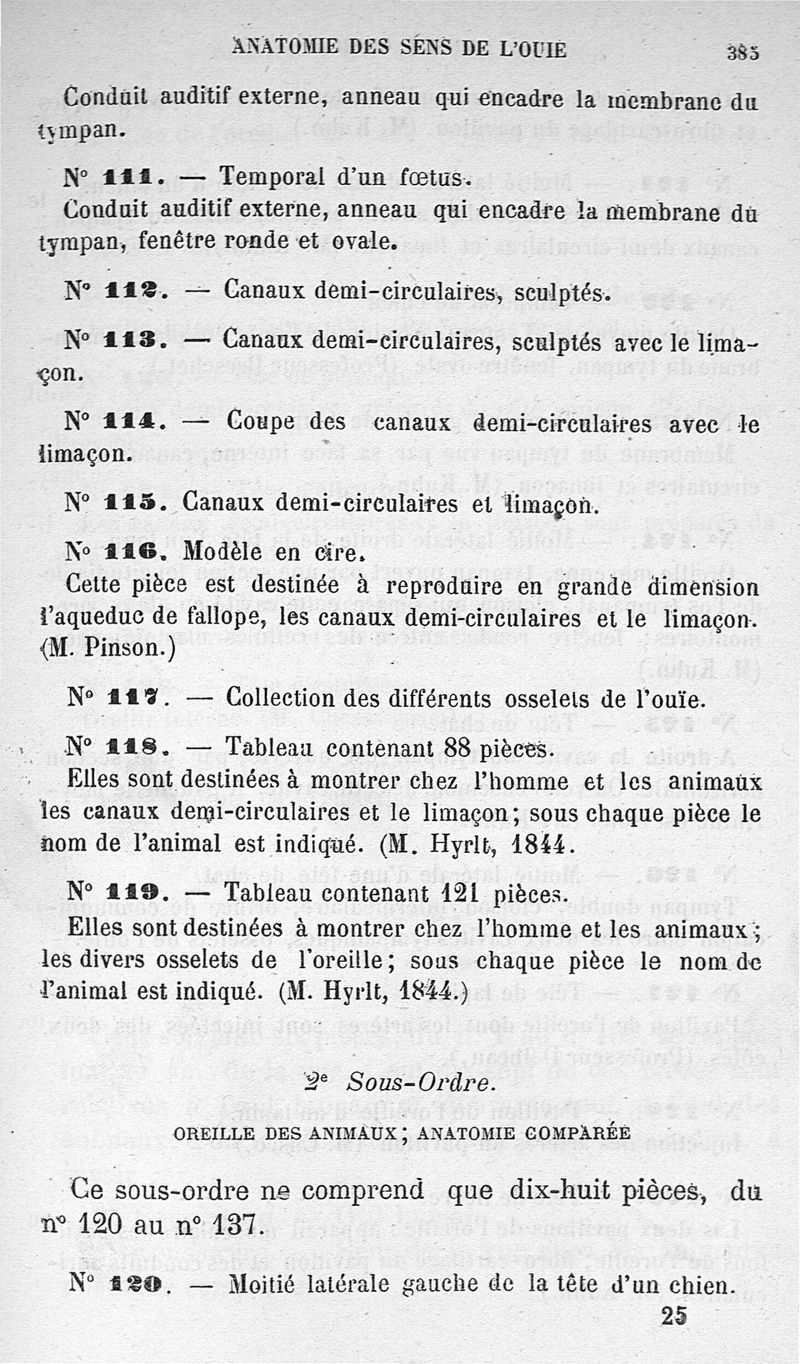 ANATOMIE DES SENS DE L'OUIE 385

Conduit auditif externe, anneau qui encadre la membrane du tympan.

N° 111. — Temporal d'un fœtus.
Conduit auditif externe, anneau qui encadre la membrane du tympan, fenêtre ronde et ovale.

N° 112. — Canaux demi-circulaires, sculptés.

N° 113. — Canaux demi-circulaires, sculptés avec le limaçon.

N° 114. — Coupe des canaux demi-circulaires avec le limaçon.

N° 115. Canaux demi-circulaires et limaçon.

N° 116. Modèle en cire.
Cette pièce est destinée à reproduire en grande dimension l'aqueduc de fallope, les canaux demi-circulaires et le limaçon. (M. Pinson.)

N° 117. — Collection des différents osselets de l'ouïe.

N° 118. — Tableau contenant 88 pièces.
Elles sont destinées à montrer chez l'homme et les animaux les canaux demi-circulaires et le limaçon; sous chaque pièce le nom de l'animal est indiqué. (M. Hyrlt, 1844.

N° 119. — Tableau contenant 121 pièces.
Elles sont destinées à montrer chez l'homme et les animaux; les divers osselets de l'oreille; sous chaque pièce le nom de l'animal est indiqué. (M. Hyrlt, 1844.)

2e Sous-Ordre.

OREILLE DES ANIMAUX; ANATOMIE COMPARÉE

Ce sous-ordre ne comprend que dix-huit pièces, du n° 120 au n° 137.

N° 120. — Moitié latérale gauche de la tête d'un chien.

25